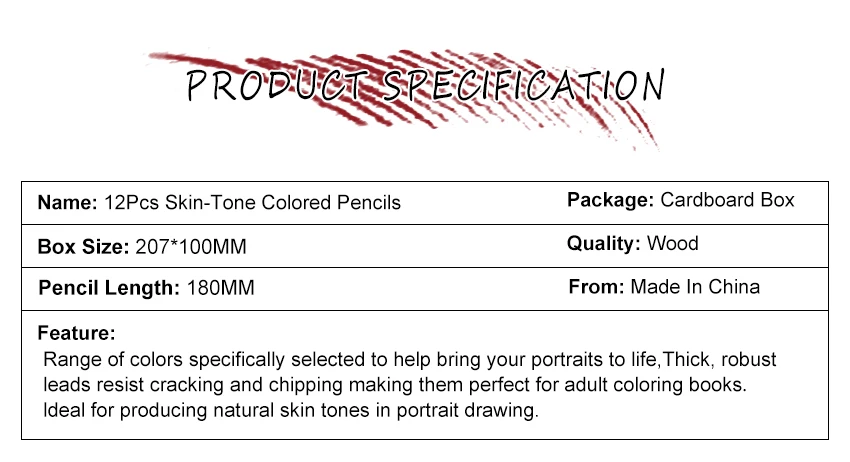 PRODUCT SPECIFICATION

Name: 12Pcs Skin-Tone Colored Pencils

Package: Cardboard Box

Box Size: 207*100MM

Quality: Wood

Pencil Length: 180MM

From: Made In China

Feature:
Range of colors specifically selected to help bring your portraits to life,Thick, robust leads resist cracking and chipping making them perfect for adult coloring books. Ideal for producing natural skin tones in portrait drawing.